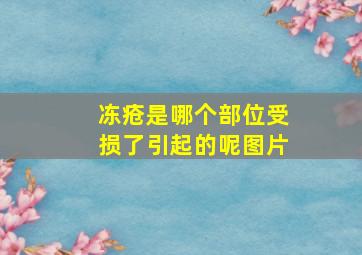 冻疮是哪个部位受损了引起的呢图片